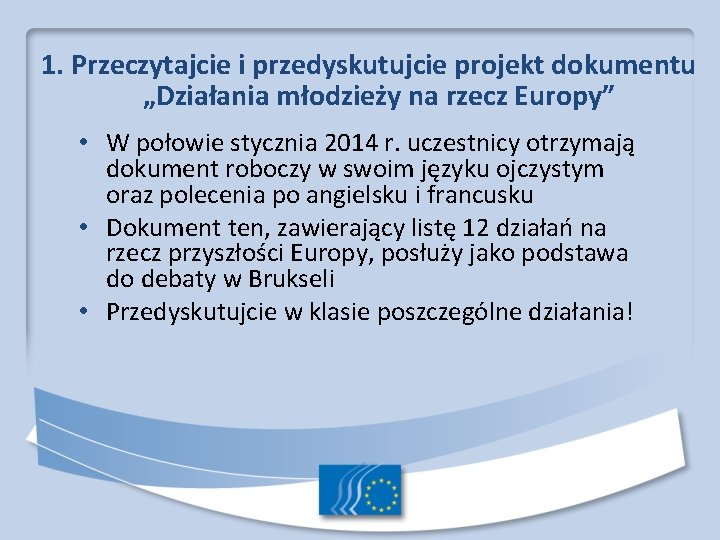 1. Przeczytajcie i przedyskutujcie projekt dokumentu „Działania młodzieży na rzecz Europy”

• W połowie stycznia 2014 r. uczestnicy otrzymają dokument roboczy w swoim języku ojczystym oraz polecenia po angielsku i francusku
• Dokument ten, zawierający listę 12 działań na rzecz przyszłości Europy, posłuży jako podstawa do debaty w Brukseli
• Przedyskutujcie w klasie poszczególne działania!